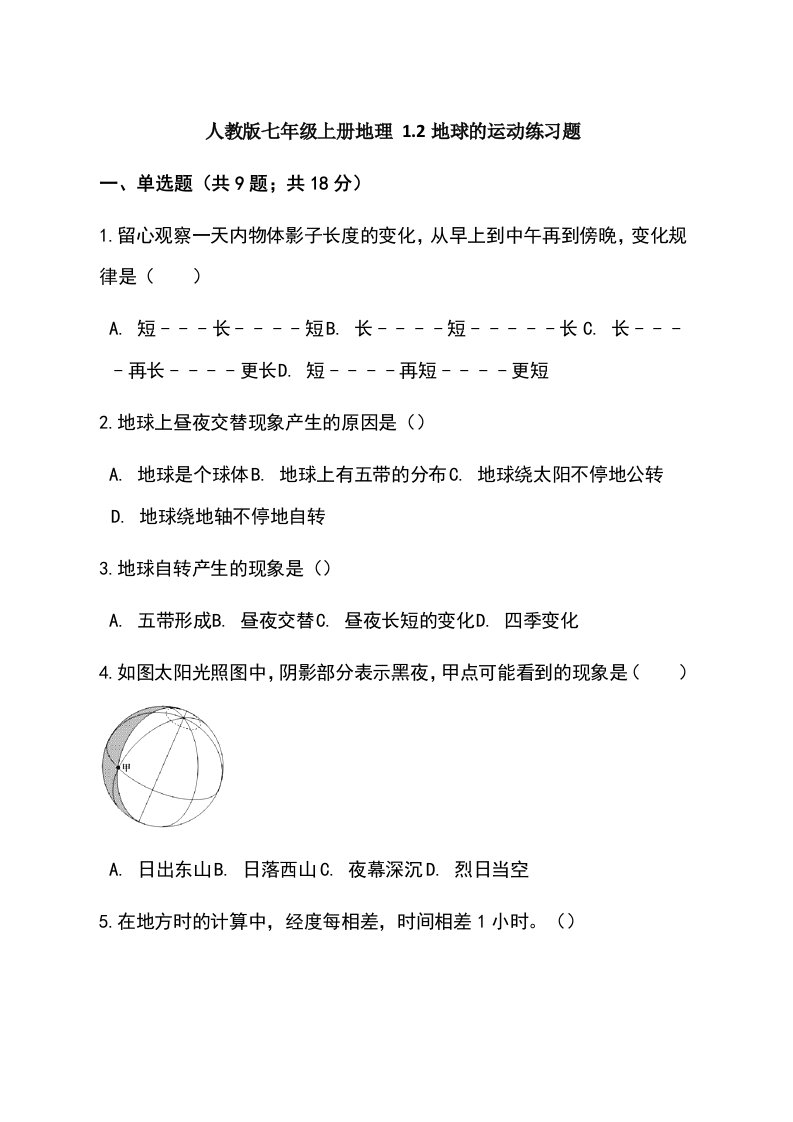 人教版七年级上册地理 1.2 地球的运动练习题

一、单选题（共 9 题；共 18 分）

1.留心观察一天内物体影子长度的变化，从早上到中午再到傍晚，变化规律是（　　）

A. 短－－－长－－－－短B. 长－－－－短－－－－－长C. 长－－－－再长－－－－更长D. 短－－－－再短－－－－更短

2.地球上昼夜交替现象产生的原因是（）

A. 地球是个球体B. 地球上有五带的分布C. 地球绕太阳不停地公转 D. 地球绕地轴不停地自转

3.地球自转产生的现象是（）

A. 五带形成B. 昼夜交替C. 昼夜长短的变化D. 四季变化

4.如图太阳光照图中，阴影部分表示黑夜，甲点可能看到的现象是（　　）

甲

A. 日出东山B. 日落西山C. 夜幕深沉D. 烈日当空

5.在地方时的计算中，经度每相差，时间相差 1 小时。（）